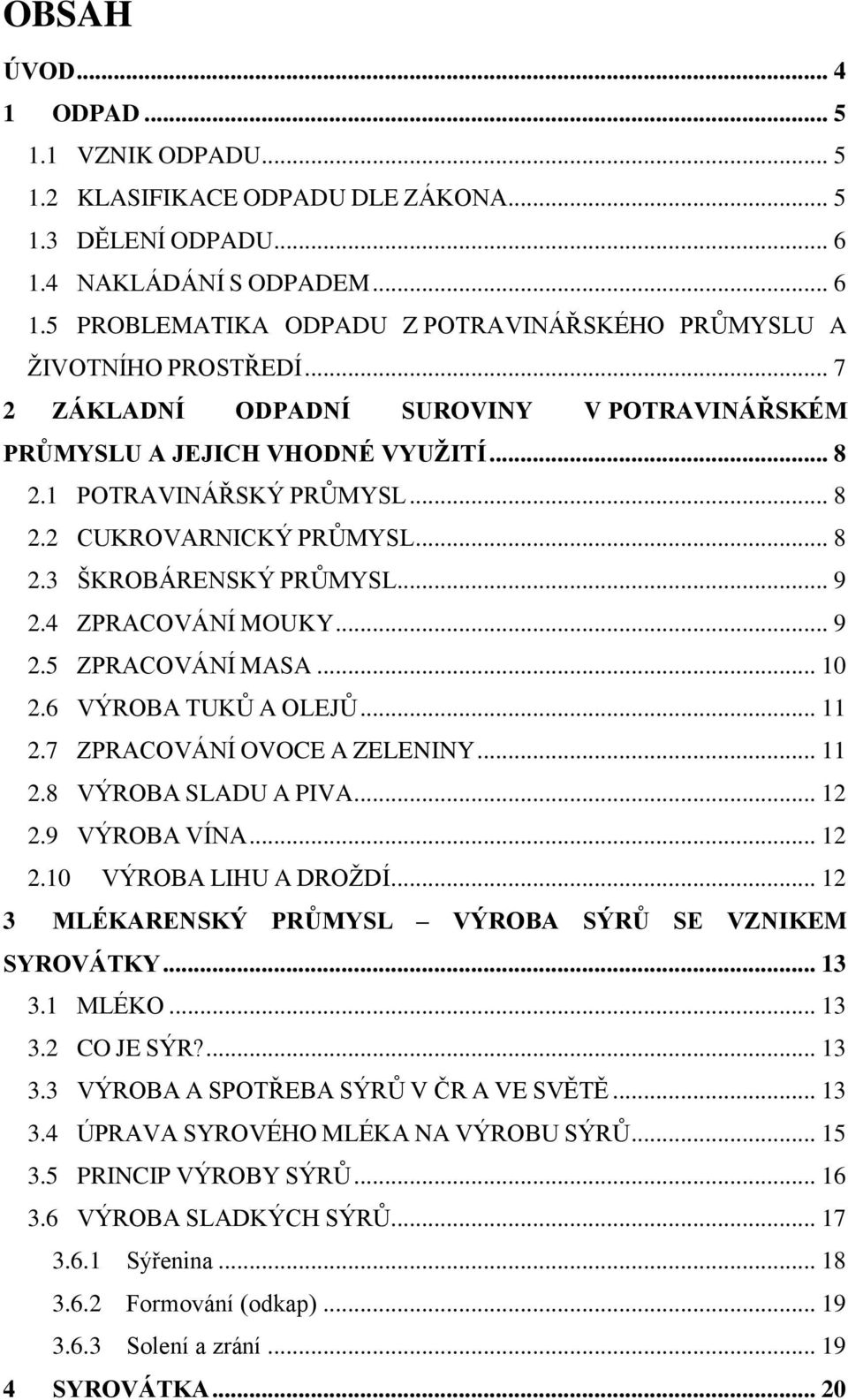 OBSAH

ÚVOD ... 4
1 ODPAD ... 5
1.1 VZNIK ODPADU ... 5
1.2 KLASIFIKACE ODPADU DLE ZÁKONA ... 5
1.3 DĚLENÍ ODPADU ... 6
1.4 NAKLÁDÁNÍ S ODPADEM ... 6
1.5 PROBLEMATIKA ODPADU Z POTRAVINÁŘSKÉHO PRŮMYSLU A ŽIVOTNÍHO PROSTŘEDÍ ... 7
2 ZÁKLADNÍ ODPADNÍ SUROVINY V POTRAVINÁŘSKÉM PRŮMYSLU A JEJICH VHODNÉ VYUŽITÍ ... 8
2.1 POTRAVINÁŘSKÝ PRŮMYSL ... 8
2.2 CUKROVARNICKÝ PRŮMYSL ... 8
2.3 ŠKROBÁRENSKÝ PRŮMYSL ... 9
2.4 ZPRACOVÁNÍ MOUKY ... 9
2.5 ZPRACOVÁNÍ MASA ... 10
2.6 VÝROBA TUKŮ A OLEJŮ ... 11
2.7 ZPRACOVÁNÍ OVOCE A ZELENINY ... 11
2.8 VÝROBA SLADU A PIVA ... 12
2.9 VÝROBA VÍNA ... 12
2.10 VÝROBA LIHU A DROŽDÍ ... 12
3 MLÉKARENSKÝ PRŮMYSL – VÝROBA SÝRŮ SE VZNIKEM SYROVÁTKY ... 13
3.1 MLÉKO ... 13
3.2 CO JE SÝR? ... 13
3.3 VÝROBA A SPOTŘEBA SÝRŮ V ČR A VE SVĚTĚ ... 13
3.4 ÚPRAVA SYROVÉHO MLÉKA NA VÝROBU SÝRŮ ... 15
3.5 PRINCIP VÝROBY SÝRŮ ... 16
3.6 VÝROBA SLADKÝCH SÝRŮ ... 17
3.6.1 Sýřenina ... 18
3.6.2 Formování (odkap) ... 19
3.6.3 Solení a zrání ... 19
4 SYROVÁTKA ... 20